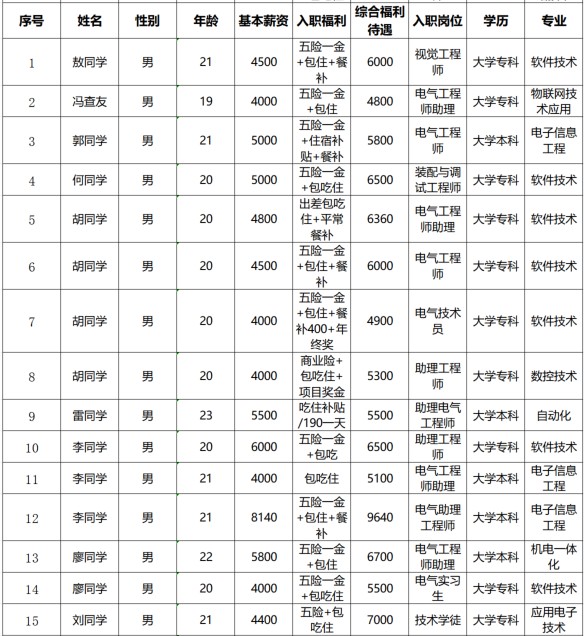 | 序号 | 姓名 | 性别 | 年龄 | 基本薪资 | 入职福利 | 综合福利待遇 | 入职岗位 | 学历 | 专业 |
|---|---|---|---|---|---|---|---|---|---|
| 1 | 敖同学 | 男 | 21 | 4500 | 五险一金+包住+餐补 | 6000 | 视觉工程师 | 大学专科 | 软件技术 |
| 2 | 冯查友 | 男 | 19 | 4000 | 五险一金+包住 | 4800 | 电气工程师助理 | 大学专科 | 物联网技术应用 |
| 3 | 郭同学 | 男 | 21 | 5000 | 五险一金+住宿补贴+餐补 | 5800 | 电气工程师 | 大学本科 | 电子信息工程 |
| 4 | 何同学 | 男 | 20 | 5000 | 五险一金+包吃住 | 6500 | 装配与调试工程师 | 大学专科 | 软件技术 |
| 5 | 胡同学 | 男 | 20 | 4800 | 出差包吃住+平常餐补 | 6360 | 电气工程师助理 | 大学专科 | 软件技术 |
| 6 | 胡同学 | 男 | 20 | 4500 | 五险一金+包住+餐补 | 6000 | 电气工程师 | 大学专科 | 软件技术 |
| 7 | 胡同学 | 男 | 20 | 4000 | 五险一金+包住+餐补400+年终奖 | 4900 | 电气技术员 | 大学专科 | 软件技术 |
| 8 | 胡同学 | 男 | 20 | 4000 | 商业险+包吃住+项目奖金 | 5300 | 助理工程师 | 大学专科 | 数控技术 |
| 9 | 雷同学 | 男 | 23 | 5500 | 吃住补贴/190一天 | 5500 | 助理电气工程师 | 大学本科 | 自动化 |
| 10 | 李同学 | 男 | 20 | 6000 | 五险一金+包吃 | 6500 | 助理工程师 | 大学专科 | 软件技术 |
| 11 | 李同学 | 男 | 21 | 4000 | 包吃住 | 5100 | 电气工程师助理 | 大学本科 | 电子信息工程 |
| 12 | 李同学 | 男 | 21 | 8140 | 五险一金+包住+餐补 | 9640 | 电气助理工程师 | 大学本科 | 电子信息工程 |
| 13 | 廖同学 | 男 | 22 | 5800 | 五险一金+包住 | 6700 | 电气工程师助理 | 大学本科 | 机电一体化 |
| 14 | 廖同学 | 男 | 20 | 4000 | 五险一金+包吃住 | 5500 | 电气实习生 | 大学专科 | 软件技术 |
| 15 | 刘同学 | 男 | 21 | 4400 | 五险+包吃住 | 7000 | 技术学徒 | 大学专科 | 应用电子技术 |